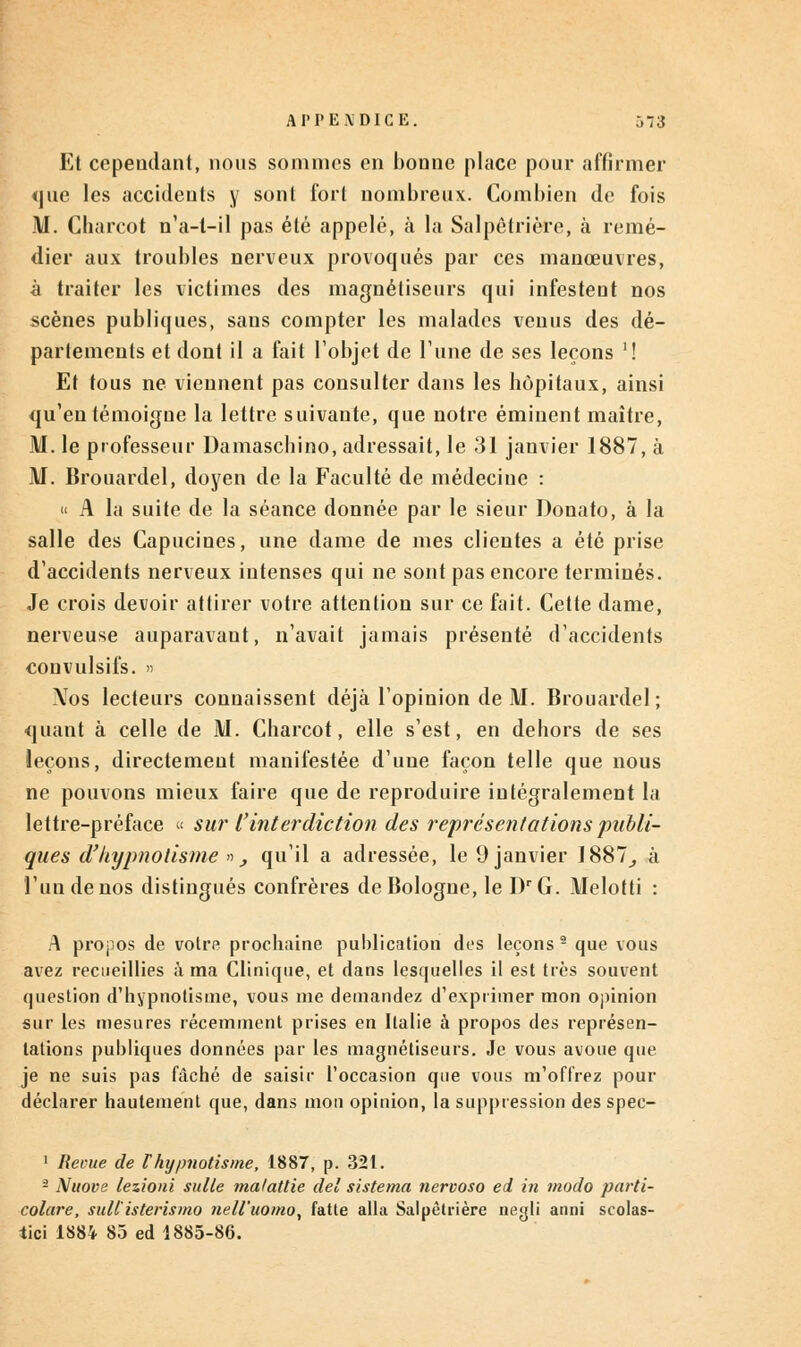 APPENDICE. 573

Et cependant, nous sommes en bonne place pour affirmer que les accidents y sont fort nombreux. Combien de fois M. Charcot n'a-t-il pas été appelé, à la Salpêtrière, à remédier aux troubles nerveux provoqués par ces manœuvres, à traiter les victimes des magnétiseurs qui infestent nos scènes publiques, sans compter les malades venus des départements et dont il a fait l'objet de l'une de ses leçons $^1$!

Et tous ne viennent pas consulter dans les hôpitaux, ainsi qu'en témoigne la lettre suivante, que notre éminent maître, M. le professeur Damaschino, adressait, le 31 janvier 1887, à M. Brouardel, doyen de la Faculté de médecine :

« A la suite de la séance donnée par le sieur Donato, à la salle des Capucines, une dame de mes clientes a été prise d'accidents nerveux intenses qui ne sont pas encore terminés. Je crois devoir attirer votre attention sur ce fait. Cette dame, nerveuse auparavant, n'avait jamais présenté d'accidents convulsifs. »

Nos lecteurs connaissent déjà l'opinion de M. Brouardel; quant à celle de M. Charcot, elle s'est, en dehors de ses leçons, directement manifestée d'une façon telle que nous ne pouvons mieux faire que de reproduire intégralement la lettre-préface « sur l'interdiction des représentations publiques d'hypnotisme », qu'il a adressée, le 9 janvier 1887, à l'un de nos distingués confrères de Bologne, le D$^r$ G. Melotti :

A propos de votre prochaine publication des leçons $^2$ que vous avez recueillies à ma Clinique, et dans lesquelles il est très souvent question d'hypnotisme, vous me demandez d'exprimer mon opinion sur les mesures récemment prises en Italie à propos des représentations publiques données par les magnétiseurs. Je vous avoue que je ne suis pas fâché de saisir l'occasion que vous m'offrez pour déclarer hautement que, dans mon opinion, la suppression des spec-

$^1$ Revue de l'hypnotisme, 1887, p. 321.

$^2$ Nuove lezioni sulle malattie del sistema nervoso ed in modo particolare, sull'isterismo nell'uomo, fatte alla Salpêtrière negli anni scolastici 1884 85 ed 1885-86.